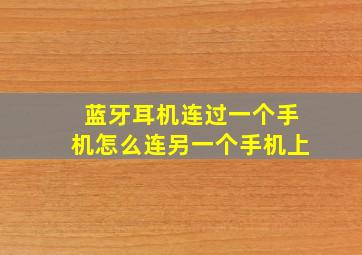 蓝牙耳机连过一个手机怎么连另一个手机上